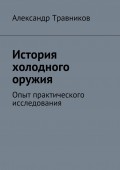 Александр Травников

История холодного оружия

Опыт практического исследования